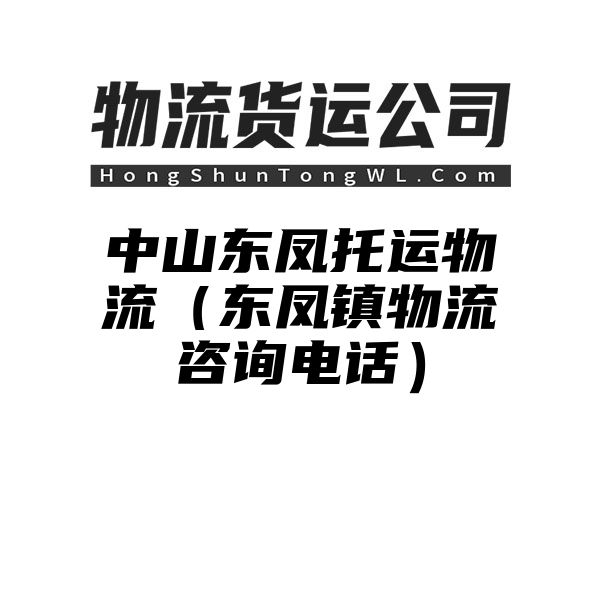 物流货运公司

HongShunTongWL.Com

中山东凤托运物流（东凤镇物流咨询电话）